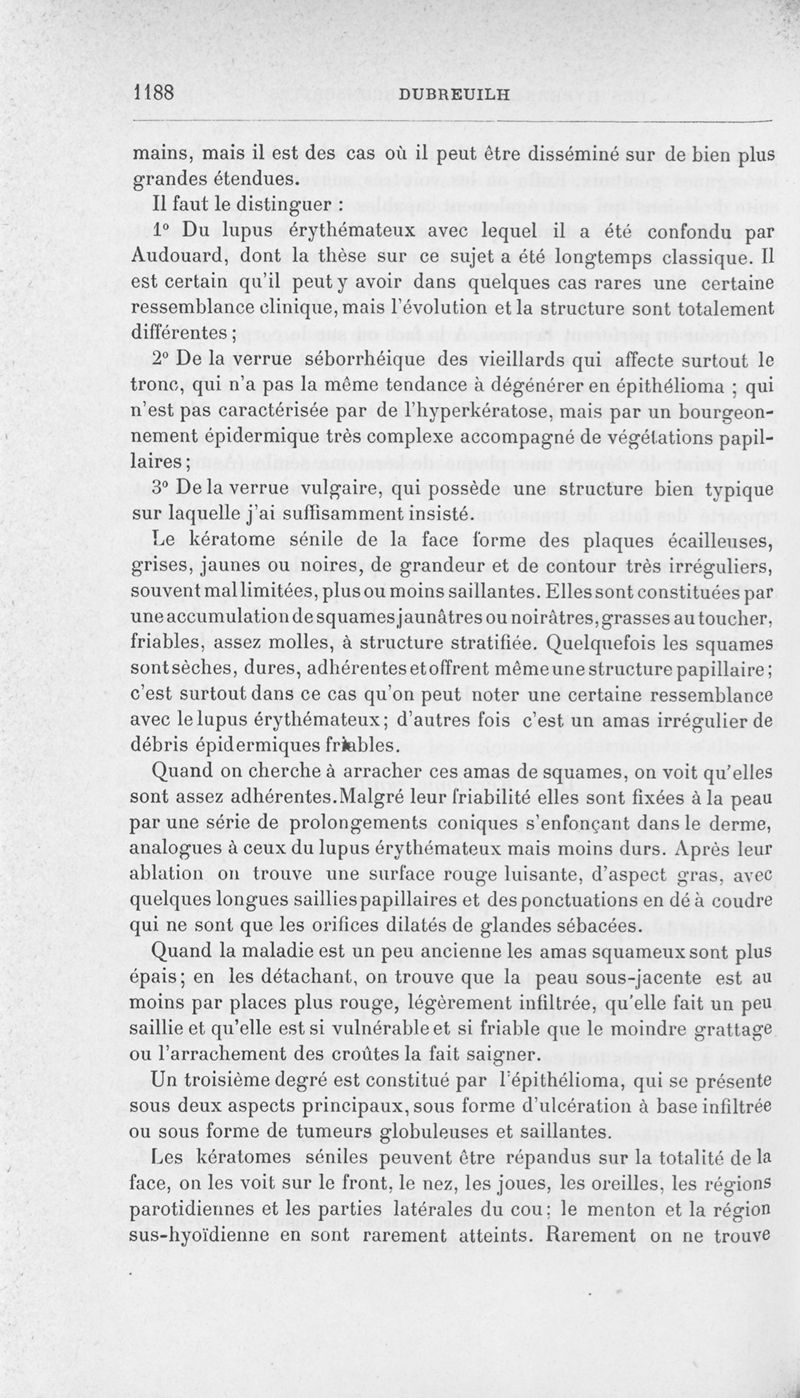 1188 DUBREUILH

mains, mais il est des cas où il peut être disséminé sur de bien plus grandes étendues.

Il faut le distinguer :

1° Du lupus érythémateux avec lequel il a été confondu par Audouard, dont la thèse sur ce sujet a été longtemps classique. Il est certain qu'il peut y avoir dans quelques cas rares une certaine ressemblance clinique, mais l'évolution et la structure sont totalement différentes ;

2° De la verrue séborrhéique des vieillards qui affecte surtout le tronc, qui n'a pas la même tendance à dégénérer en épithélioma ; qui n'est pas caractérisée par de l'hyperkératose, mais par un bourgeonnement épidermique très complexe accompagné de végétations papillaires ;

3° De la verrue vulgaire, qui possède une structure bien typique sur laquelle j'ai suffisamment insisté.

Le kératome sénile de la face forme des plaques écailleuses, grises, jaunes ou noires, de grandeur et de contour très irréguliers, souvent mal limitées, plus ou moins saillantes. Elles sont constituées par une accumulation de squames jaunâtres ou noirâtres, grasses au toucher, friables, assez molles, à structure stratifiée. Quelquefois les squames sont sèches, dures, adhérentes et offrent même une structure papillaire ; c'est surtout dans ce cas qu'on peut noter une certaine ressemblance avec le lupus érythémateux ; d'autres fois c'est un amas irrégulier de débris épidermiques friables.

Quand on cherche à arracher ces amas de squames, on voit qu'elles sont assez adhérentes. Malgré leur friabilité elles sont fixées à la peau par une série de prolongements coniques s'enfonçant dans le derme, analogues à ceux du lupus érythémateux mais moins durs. Après leur ablation on trouve une surface rouge luisante, d'aspect gras, avec quelques longues saillies papillaires et des ponctuations en dé à coudre qui ne sont que les orifices dilatés de glandes sébacées.

Quand la maladie est un peu ancienne les amas squameux sont plus épais ; en les détachant, on trouve que la peau sous-jacente est au moins par places plus rouge, légèrement infiltrée, qu'elle fait un peu saillie et qu'elle est si vulnérable et si friable que le moindre grattage ou l'arrachement des croûtes la fait saigner.

Un troisième degré est constitué par l'épithélioma, qui se présente sous deux aspects principaux, sous forme d'ulcération à base infiltrée ou sous forme de tumeurs globuleuses et saillantes.

Les kératomes séniles peuvent être répandus sur la totalité de la face, on les voit sur le front, le nez, les joues, les oreilles, les régions parotidiennes et les parties latérales du cou ; le menton et la région sus-hyoïdienne en sont rarement atteints. Rarement on ne trouve